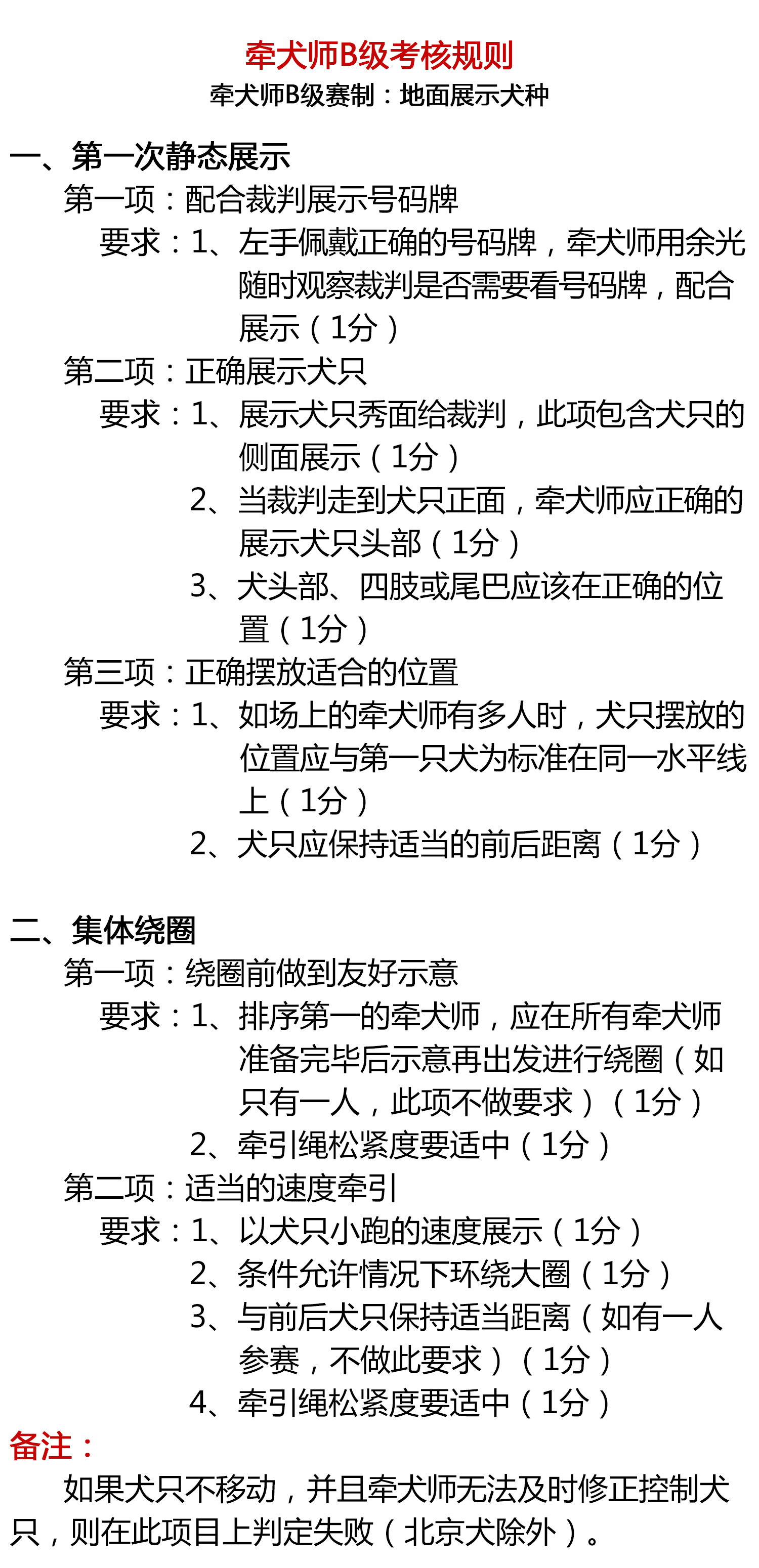 牵犬师B级考核规则
牵犬师B级赛制：地面展示犬种

一、第一次静态展示
第一项：配合裁判展示号码牌
要求：1、左手佩戴正确的号码牌，牵犬师用余光随时观察裁判是否需要看号码牌，配合展示（1分）
第二项：正确展示犬只
要求：1、展示犬只秀面给裁判，此项包含犬只的侧面展示（1分）
2、当裁判走到犬只正面，牵犬师应正确的展示犬只头部（1分）
3、犬头部、四肢或尾巴应该在正确的位置（1分）
第三项：正确摆放适合的位置
要求：1、如场上的牵犬师有多人时，犬只摆放的位置应与第一只犬为标准在同一水平线上（1分）
2、犬只应保持适当的前后距离（1分）

二、集体绕圈
第一项：绕圈前做到友好示意
要求：1、排序第一的牵犬师，应在所有牵犬师准备完毕后示意再出发进行绕圈（如只有一人，此项不做要求）（1分）
2、牵引绳松紧度要适中（1分）
第二项：适当的速度牵引
要求：1、以犬只小跑的速度展示（1分）
2、条件允许情况下环绕大圈（1分）
3、与前后犬只保持适当距离（如有一人参赛，不做此要求）（1分）
4、牵引绳松紧度要适中（1分）
备注：
如果犬只不移动，并且牵犬师无法及时修正控制犬只，则在此项目上判定失败（北京犬除外）。